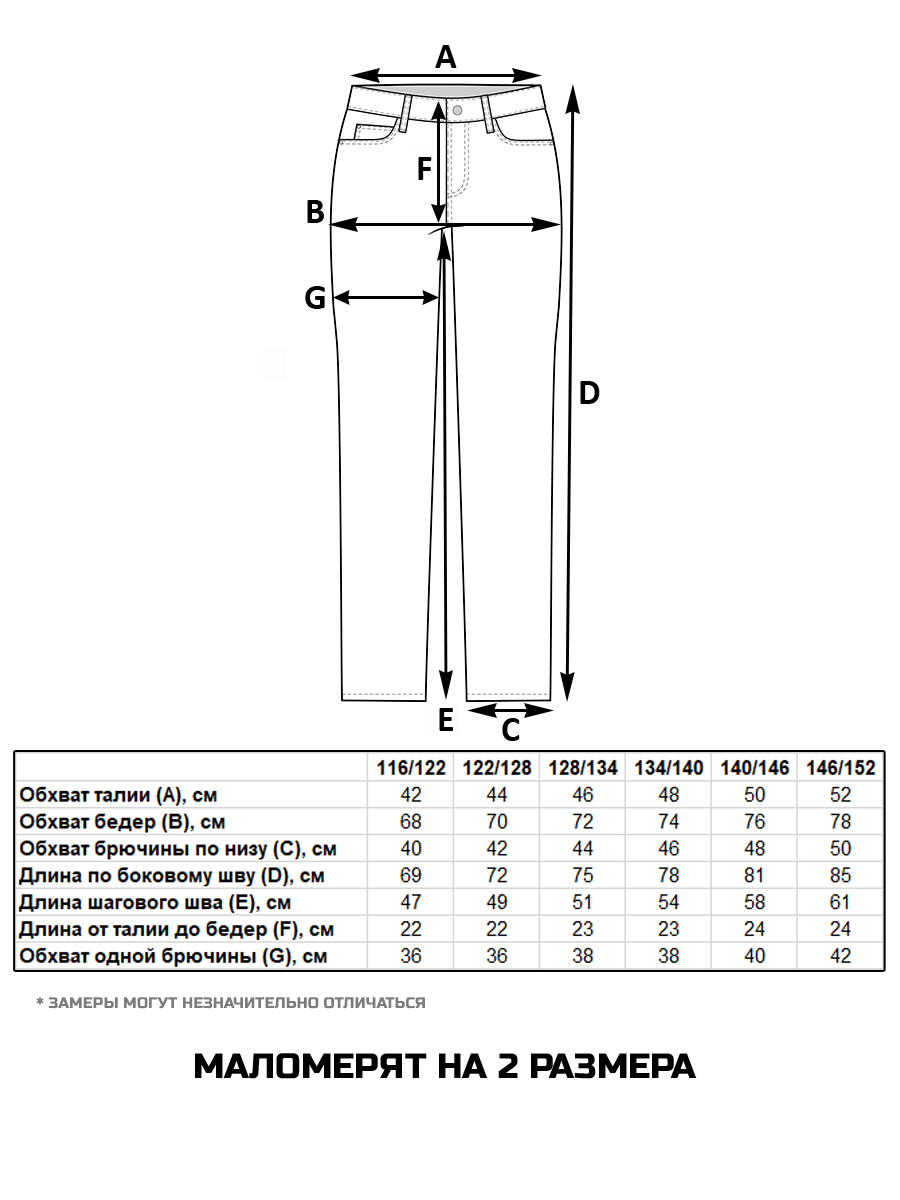 A

F

B

G

D

E

C

| | 116/122 | 122/128 | 128/134 | 134/140 | 140/146 | 146/152 |
|---|---|---|---|---|---|---|
| Обхват талии (A), см | 42 | 44 | 46 | 48 | 50 | 52 |
| Обхват бедер (B), см | 68 | 70 | 72 | 74 | 76 | 78 |
| Обхват брючины по низу (C), см | 40 | 42 | 44 | 46 | 48 | 50 |
| Длина по боковому шву (D), см | 69 | 72 | 75 | 78 | 81 | 85 |
| Длина шагового шва (E), см | 47 | 49 | 51 | 54 | 58 | 61 |
| Длина от талии до бедер (F), см | 22 | 22 | 23 | 23 | 24 | 24 |
| Обхват одной брючины (G), см | 36 | 36 | 38 | 38 | 40 | 42 |

* ЗАМЕРЫ МОГУТ НЕЗНАЧИТЕЛЬНО ОТЛИЧАТЬСЯ

МАЛОМЕРЯТ НА 2 РАЗМЕРА